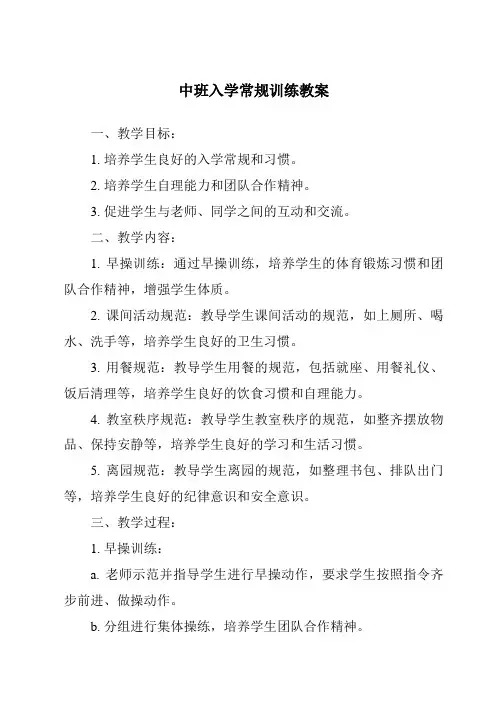 中班入学常规训练教案

一、教学目标：

1. 培养学生良好的入学常规和习惯。

2. 培养学生自理能力和团队合作精神。

3. 促进学生与老师、同学之间的互动和交流。

二、教学内容：

1. 早操训练：通过早操训练，培养学生的体育锻炼习惯和团队合作精神，增强学生体质。

2. 课间活动规范：教导学生课间活动的规范，如上厕所、喝水、洗手等，培养学生良好的卫生习惯。

3. 用餐规范：教导学生用餐的规范，包括就座、用餐礼仪、饭后清理等，培养学生良好的饮食习惯和自理能力。

4. 教室秩序规范：教导学生教室秩序的规范，如整齐摆放物品、保持安静等，培养学生良好的学习和生活习惯。

5. 离园规范：教导学生离园的规范，如整理书包、排队出门等，培养学生良好的纪律意识和安全意识。

三、教学过程：

1. 早操训练：

a. 老师示范并指导学生进行早操动作，要求学生按照指令齐步前进、做操动作。

b. 分组进行集体操练，培养学生团队合作精神。